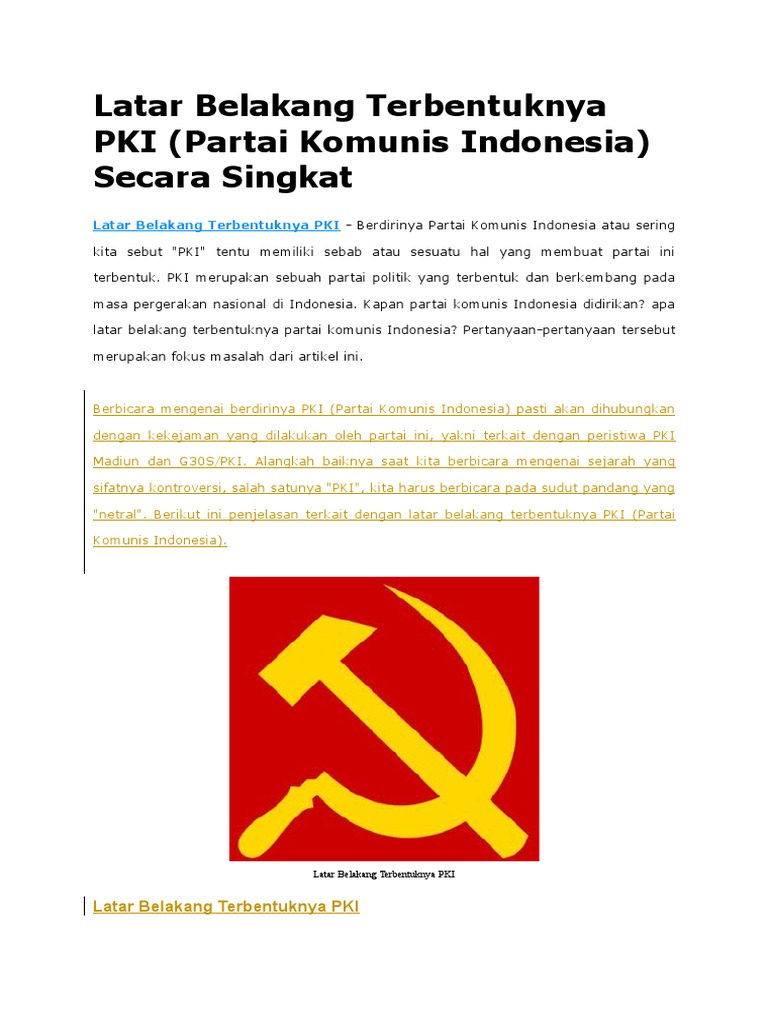 Latar Belakang Terbentuknya PKI (Partai Komunis Indonesia) Secara Singkat

Latar Belakang Terbentuknya PKI – Berdirinya Partai Komunis Indonesia atau sering kita sebut "PKI" tentu memiliki sebab atau sesuatu hal yang membuat partai ini terbentuk. PKI merupakan sebuah partai politik yang terbentuk dan berkembang pada masa pergerakan nasional di Indonesia. Kapan partai komunis Indonesia didirikan? apa latar belakang terbentuknya partai komunis Indonesia? Pertanyaan-pertanyaan tersebut merupakan fokus masalah dari artikel ini.

Berbicara mengenai berdirinya PKI (Partai Komunis Indonesia) pasti akan dihubungkan dengan kekejaman yang dilakukan oleh partai ini, yakni terkait dengan peristiwa PKI Madiun dan G30S/PKI. Alangkah baiknya saat kita berbicara mengenai sejarah yang sifatnya kontroversi, salah satunya "PKI", kita harus berbicara pada sudut pandang yang "netral". Berikut ini penjelasan terkait dengan latar belakang terbentuknya PKI (Partai Komunis Indonesia).

Latar Belakang Terbentuknya PKI

Latar Belakang Terbentuknya PKI